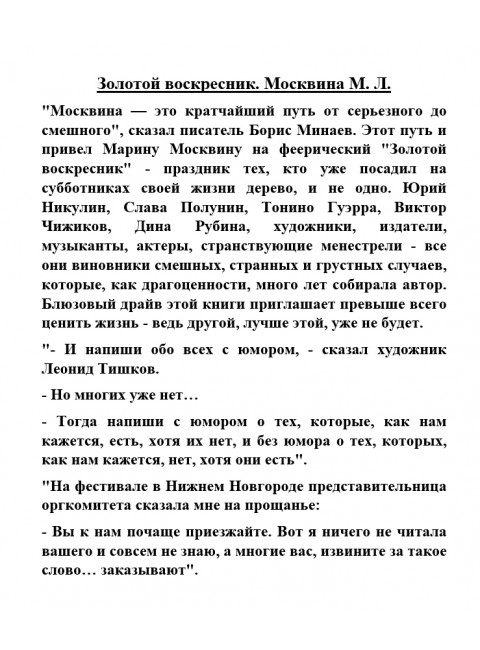 Золотой воскресник. Москвина М. Л.

"Москвина — это кратчайший путь от серьезного до смешного", сказал писатель Борис Минаев. Этот путь и привел Марину Москвину на феерический "Золотой воскресник" - праздник тех, кто уже посадил на субботниках своей жизни дерево, и не одно. Юрий Никулин, Слава Полунин, Тонино Гуэрра, Виктор Чижиков, Дина Рубина, художники, издатели, музыканты, актеры, странствующие менестрели - все они виновники смешных, странных и грустных случаев, которые, как драгоценности, много лет собирала автор. Блюзовый драйв этой книги приглашает превыше всего ценить жизнь - ведь другой, лучше этой, уже не будет.

"- И напиши обо всех с юмором, - сказал художник Леонид Тишков.

- Но многих уже нет…

- Тогда напиши с юмором о тех, которые, как нам кажется, есть, хотя их нет, и без юмора о тех, которых, как нам кажется, нет, хотя они есть".

"На фестивале в Нижнем Новгороде представительница оргкомитета сказала мне на прощанье:

- Вы к нам почаще приезжайте. Вот я ничего не читала вашего и совсем не знаю, а многие вас, извините за такое слово… заказывают".